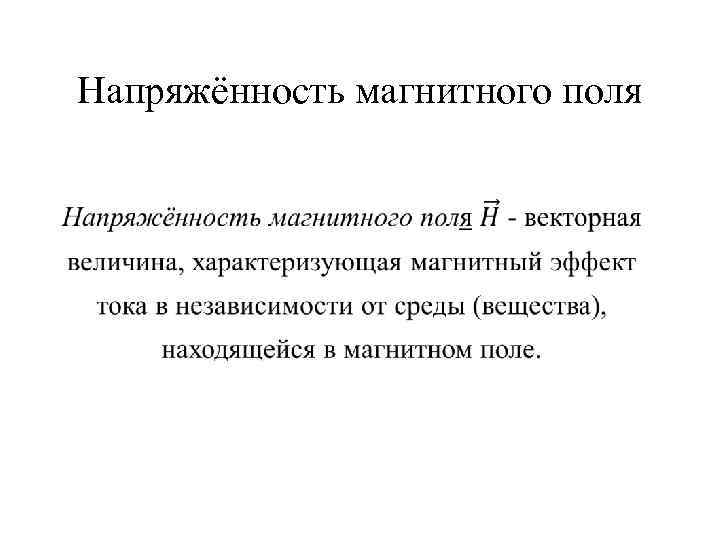 Напряжённость магнитного поля

Напряжённость магнитного поля $\vec{H}$ - векторная величина, характеризующая магнитный эффект тока в независимости от среды (вещества), находящейся в магнитном поле.